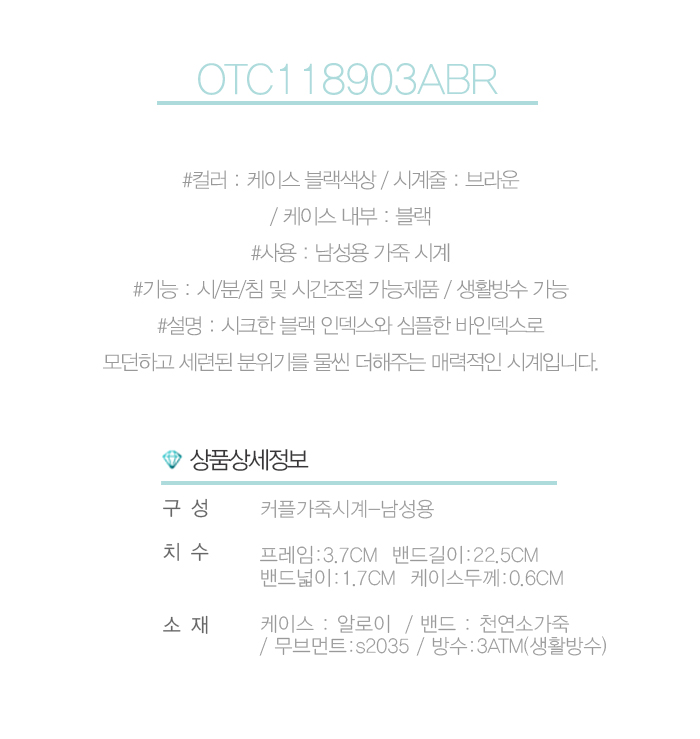 OTC118903ABR

#컬러 : 케이스 블랙색상 / 시계줄 : 브라운
/ 케이스 내부 : 블랙
#사용 : 남성용 가죽 시계
#기능 : 시/분/침 및 시간조절 가능제품 / 생활방수 가능
#설명 : 시크한 블랙 인덱스와 심플한 바인덱스로
모던하고 세련된 분위기를 물씬 더해주는 매력적인 시계입니다.

상품상세정보

| 구 성 | 커플가죽시계-남성용 |
|---|---|
| 치 수 | 프레임:3.7CM 밴드길이:22.5CM 밴드넓이:1.7CM 케이스두께:0.6CM |
| 소 재 | 케이스 : 알로이 / 밴드 : 천연소가죽 / 무브먼트:s2035 / 방수:3ATM(생활방수) |